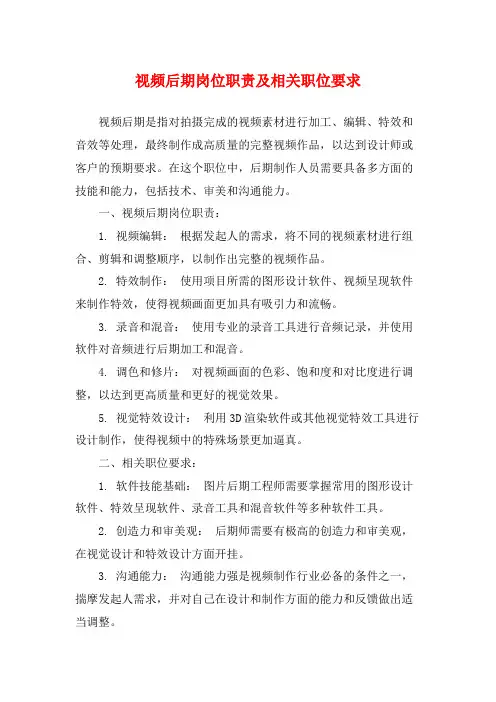 视频后期岗位职责及相关职位要求

视频后期是指对拍摄完成的视频素材进行加工、编辑、特效和音效等处理，最终制作成高质量的完整视频作品，以达到设计师或客户的预期要求。在这个职位中，后期制作人员需要具备多方面的技能和能力，包括技术、审美和沟通能力。

一、视频后期岗位职责：

1. 视频编辑： 根据发起人的需求，将不同的视频素材进行组合、剪辑和调整顺序，以制作出完整的视频作品。

2. 特效制作： 使用项目所需的图形设计软件、视频呈现软件来制作特效，使得视频画面更加具有吸引力和流畅。

3. 录音和混音： 使用专业的录音工具进行音频记录，并使用软件对音频进行后期加工和混音。

4. 调色和修片： 对视频画面的色彩、饱和度和对比度进行调整，以达到更高质量和更好的视觉效果。

5. 视觉特效设计： 利用3D渲染软件或其他视觉特效工具进行设计制作，使得视频中的特殊场景更加逼真。

二、相关职位要求：

1. 软件技能基础： 图片后期工程师需要掌握常用的图形设计软件、特效呈现软件、录音工具和混音软件等多种软件工具。

2. 创造力和审美观： 后期师需要有极高的创造力和审美观，在视觉设计和特效设计方面开挂。

3. 沟通能力： 沟通能力强是视频制作行业必备的条件之一，揣摩发起人需求，并对自己在设计和制作方面的能力和反馈做出适当调整。